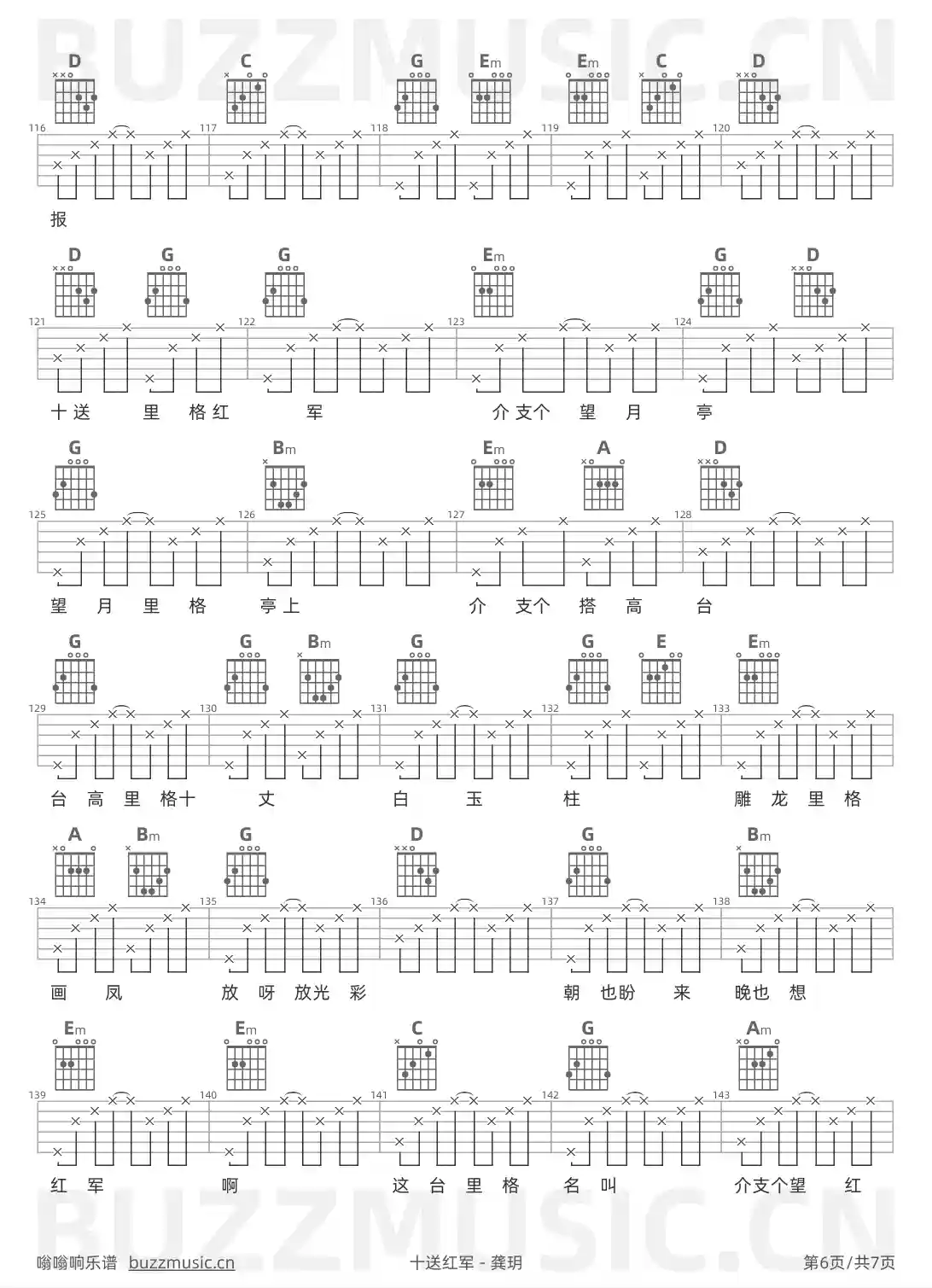 D C G Em Em C D

116 117 118 119 120

报

D G G Em G D

121 122 123 124

十送 里 格红 军 介支个 望 月 亭

G Bm Em A D

125 126 127 128

望 月 里 格 亭上 介 支个 搭 高 台

G G Bm G G E Em

129 130 131 132 133

台 高 里 格十 丈 白 玉 柱 雕 龙 里 格

A Bm G D G Bm

134 135 136 137 138

画 凤 放 呀 放光 彩 朝 也盼 来 晚也 想

Em Em C G Am

139 140 141 142 143

红 军 啊 这 台 里 格 名 叫 介支个望 红

嗡嗡响乐谱 buzzmusic.cn 十送红军 - 龚玥 第6页/共7页

BUZZMUSIC.CN